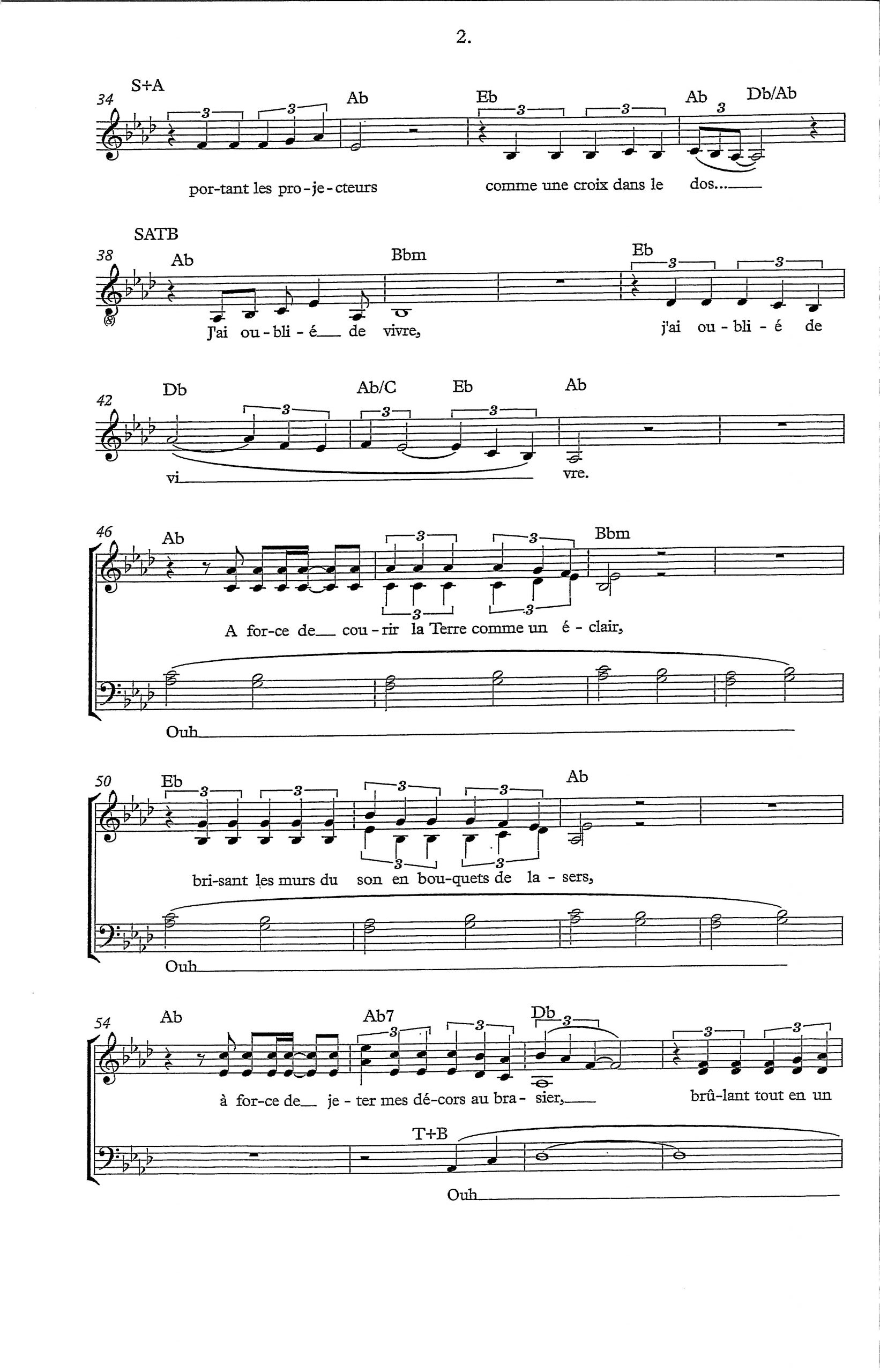 2.

34 S+A
Ab Eb Ab Db/Ab
3 3 3 3 3
por-tant les pro-je-cteurs comme une croix dans le dos...

38 SATB
Ab Bbm Eb
3 3
J'ai ou-bli-é de vivre, j'ai ou-bli-é de

42
Db Ab/C Eb Ab
3 3 3
vi vre.

46
Ab Bbm
3 3 3 3
A for-ce de cou-rir la Terre comme un é-clair,
Ouh

50
Eb Ab
3 3 3 3 3 3
bri-sant les murs du son en bou-quets de la-sers,
Ouh

54
Ab Ab7 Db
3 3 3 3 3
à for-ce de je-ter mes dé-cors au bra-sier, brû-lant tout en un
T+B
Ouh